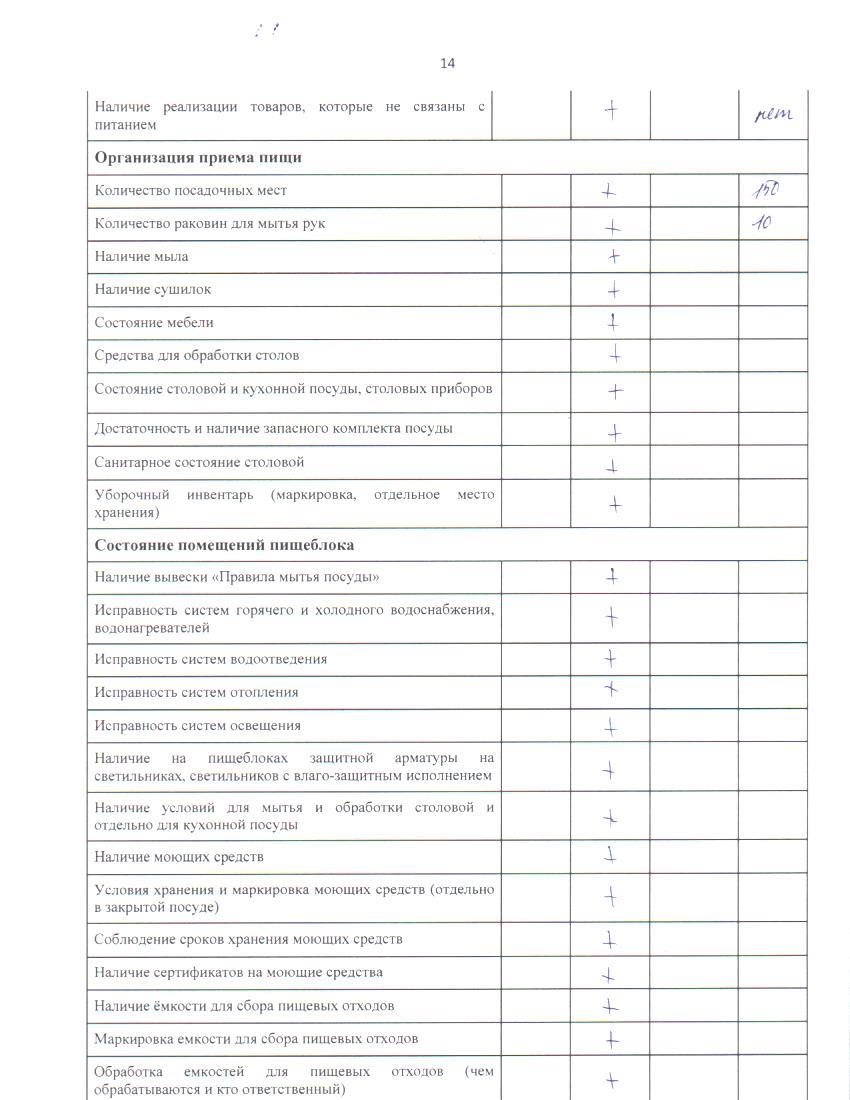 14

| | | | | |
|---|---|---|---|---|
| Наличие реализации товаров, которые не связаны с питанием | | + | | нет |
| **Организация приема пищи** | | | | |
| Количество посадочных мест | | + | | 150 |
| Количество раковин для мытья рук | | + | | 10 |
| Наличие мыла | | + | | |
| Наличие сушилок | | + | | |
| Состояние мебели | | + | | |
| Средства для обработки столов | | + | | |
| Состояние столовой и кухонной посуды, столовых приборов | | + | | |
| Достаточность и наличие запасного комплекта посуды | | + | | |
| Санитарное состояние столовой | | + | | |
| Уборочный инвентарь (маркировка, отдельное место хранения) | | + | | |
| **Состояние помещений пищеблока** | | | | |
| Наличие вывески «Правила мытья посуды» | | + | | |
| Исправность систем горячего и холодного водоснабжения, водонагревателей | | + | | |
| Исправность систем водоотведения | | + | | |
| Исправность систем отопления | | + | | |
| Исправность систем освещения | | + | | |
| Наличие на пищеблоках защитной арматуры на светильниках, светильников с влаго-защитным исполнением | | + | | |
| Наличие условий для мытья и обработки столовой и отдельно для кухонной посуды | | + | | |
| Наличие моющих средств | | + | | |
| Условия хранения и маркировка моющих средств (отдельно в закрытой посуде) | | + | | |
| Соблюдение сроков хранения моющих средств | | + | | |
| Наличие сертификатов на моющие средства | | + | | |
| Наличие ёмкости для сбора пищевых отходов | | + | | |
| Маркировка емкости для сбора пищевых отходов | | + | | |
| Обработка емкостей для пищевых отходов (чем обрабатываются и кто ответственный) | | + | | |